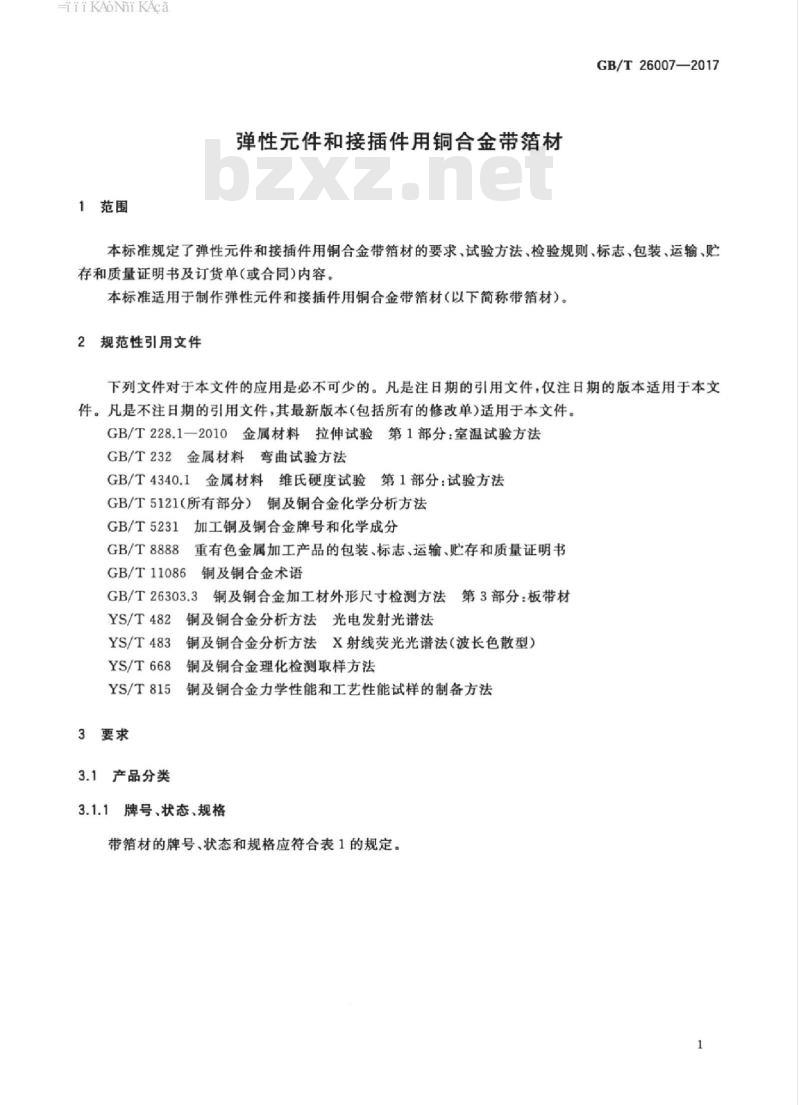 GB/T 26007—2017

弹性元件和接插件用铜合金带箔材

bzxz.net

1 范围

本标准规定了弹性元件和接插件用铜合金带箔材的要求、试验方法、检验规则、标志、包装、运输、贮存和质量证明书及订货单(或合同)内容。

本标准适用于制作弹性元件和接插件用铜合金带箔材(以下简称带箔材)。

2 规范性引用文件

下列文件对于本文件的应用是必不可少的。凡是注日期的引用文件,仅注日期的版本适用于本文件。凡是不注日期的引用文件,其最新版本(包括所有的修改单)适用于本文件。

GB/T 228.1—2010 金属材料 拉伸试验 第1部分:室温试验方法

GB/T 232 金属材料 弯曲试验方法

GB/T 4340.1 金属材料 维氏硬度试验 第1部分:试验方法

GB/T 5121(所有部分) 铜及铜合金化学分析方法

GB/T 5231 加工铜及铜合金牌号和化学成分

GB/T 8888 重有色金属加工产品的包装、标志、运输、贮存和质量证明书

GB/T 11086 铜及铜合金术语

GB/T 26303.3 铜及铜合金加工材外形尺寸检测方法 第3部分:板带材

YS/T 482 铜及铜合金分析方法 光电发射光谱法

YS/T 483 铜及铜合金分析方法 X射线荧光光谱法(波长色散型)

YS/T 668 铜及铜合金理化检测取样方法

YS/T 815 铜及铜合金力学性能和工艺性能试样的制备方法

3 要求

3.1 产品分类

3.1.1 牌号、状态、规格

带箔材的牌号、状态和规格应符合表1的规定。

1